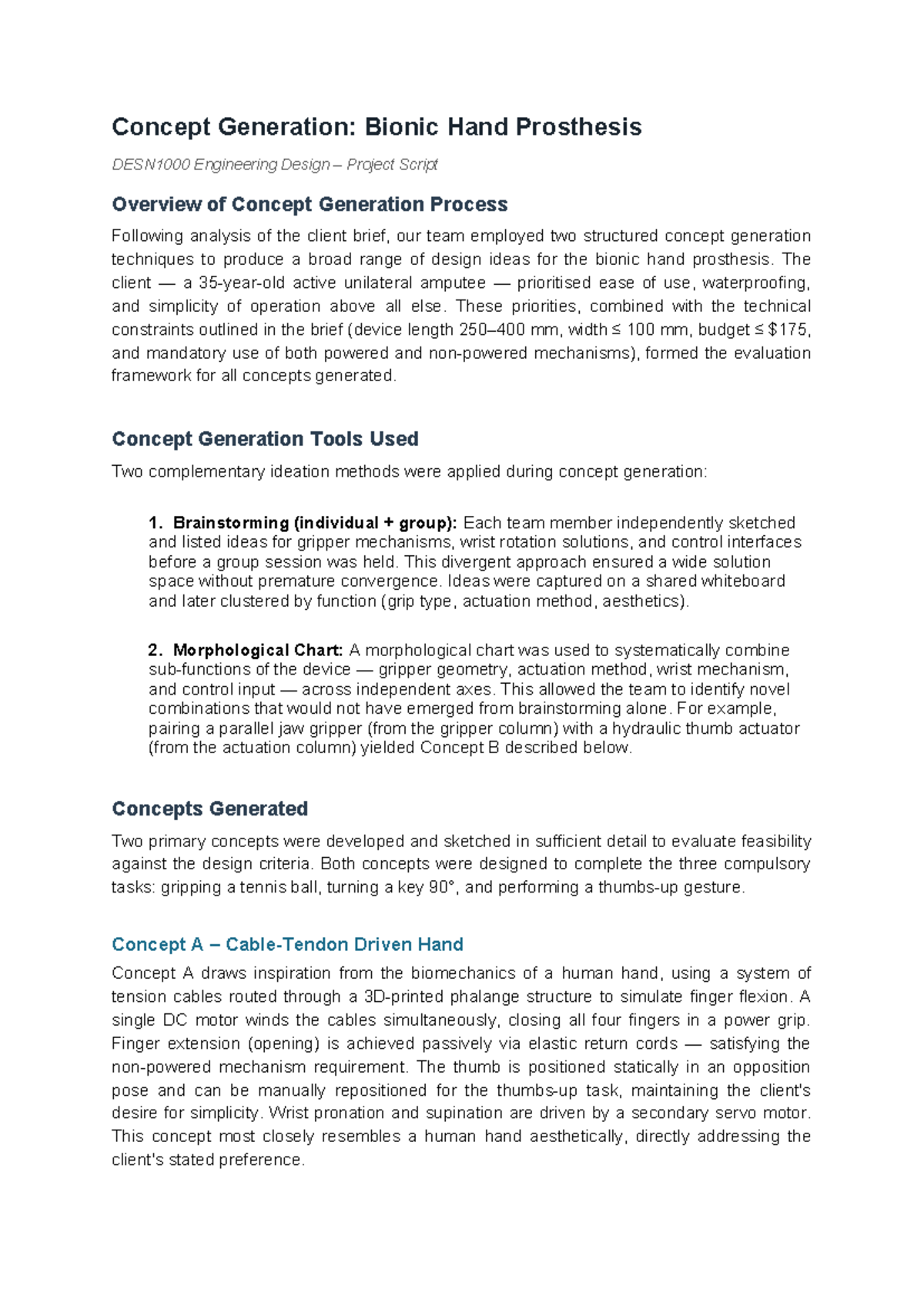 Concept Generation: Bionic Hand Prosthesis

DESN1000 Engineering Design – Project Script

Overview of Concept Generation Process

Following analysis of the client brief, our team employed two structured concept generation techniques to produce a broad range of design ideas for the bionic hand prosthesis. The client — a 35-year-old active unilateral amputee — prioritised ease of use, waterproofing, and simplicity of operation above all else. These priorities, combined with the technical constraints outlined in the brief (device length 250–400 mm, width ≤ 100 mm, budget ≤ $175, and mandatory use of both powered and non-powered mechanisms), formed the evaluation framework for all concepts generated.

Concept Generation Tools Used

Two complementary ideation methods were applied during concept generation:

1. Brainstorming (individual + group): Each team member independently sketched and listed ideas for gripper mechanisms, wrist rotation solutions, and control interfaces before a group session was held. This divergent approach ensured a wide solution space without premature convergence. Ideas were captured on a shared whiteboard and later clustered by function (grip type, actuation method, aesthetics).

2. Morphological Chart: A morphological chart was used to systematically combine sub-functions of the device — gripper geometry, actuation method, wrist mechanism, and control input — across independent axes. This allowed the team to identify novel combinations that would not have emerged from brainstorming alone. For example, pairing a parallel jaw gripper (from the gripper column) with a hydraulic thumb actuator (from the actuation column) yielded Concept B described below.

Concepts Generated

Two primary concepts were developed and sketched in sufficient detail to evaluate feasibility against the design criteria. Both concepts were designed to complete the three compulsory tasks: gripping a tennis ball, turning a key 90°, and performing a thumbs-up gesture.

Concept A – Cable-Tendon Driven Hand

Concept A draws inspiration from the biomechanics of a human hand, using a system of tension cables routed through a 3D-printed phalange structure to simulate finger flexion. A single DC motor winds the cables simultaneously, closing all four fingers in a power grip. Finger extension (opening) is achieved passively via elastic return cords — satisfying the non-powered mechanism requirement. The thumb is positioned statically in an opposition pose and can be manually repositioned for the thumbs-up task, maintaining the client's desire for simplicity. Wrist pronation and supination are driven by a secondary servo motor. This concept most closely resembles a human hand aesthetically, directly addressing the client's stated preference.